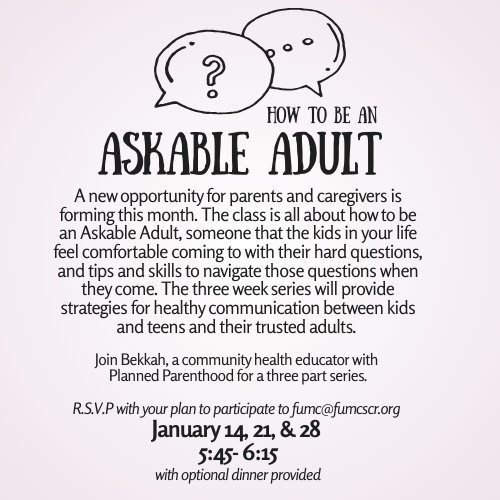 ?

HOW TO BE AN

ASKABLE ADULT

A new opportunity for parents and caregivers is forming this month. The class is all about how to be an Askable Adult, someone that the kids in your life feel comfortable coming to with their hard questions, and tips and skills to navigate those questions when they come. The three week series will provide strategies for healthy communication between kids and teens and their trusted adults.

Join Bekkah, a community health educator with Planned Parenthood for a three part series.

R.S.V.P with your plan to participate to fumc@fumcscr.org

January 14, 21, & 28

5:45- 6:15

with optional dinner provided